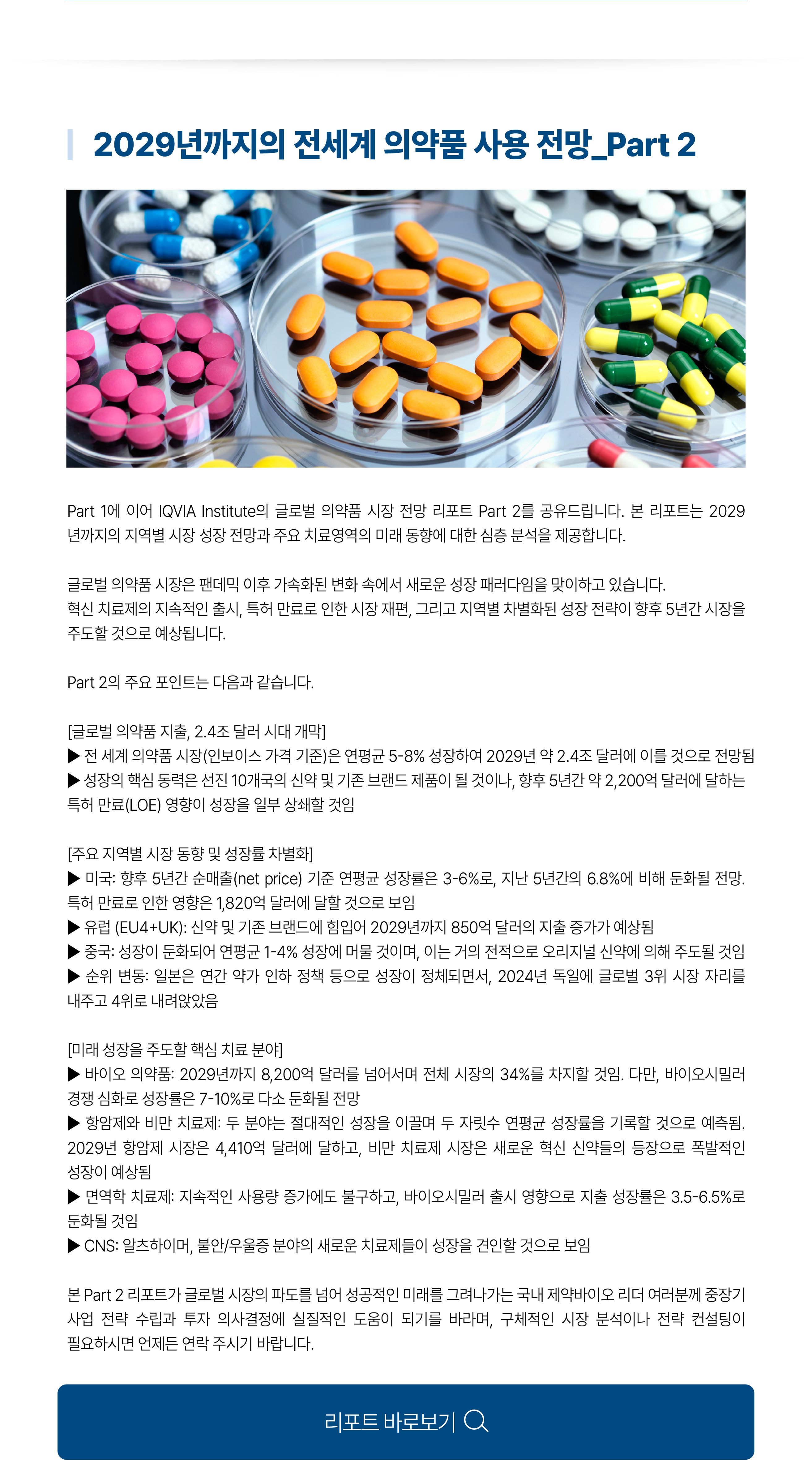 2029년까지의 전세계 의약품 사용 전망_Part 2

Part 1에 이어 IQVIA Institute의 글로벌 의약품 시장 전망 리포트 Part 2를 공유드립니다. 본 리포트는 2029년까지의 지역별 시장 성장 전망과 주요 치료영역의 미래 동향에 대한 심층 분석을 제공합니다.

글로벌 의약품 시장은 팬데믹 이후 가속화된 변화 속에서 새로운 성장 패러다임을 맞이하고 있습니다.
혁신 치료제의 지속적인 출시, 특허 만료로 인한 시장 재편, 그리고 지역별 차별화된 성장 전략이 향후 5년간 시장을 주도할 것으로 예상됩니다.

Part 2의 주요 포인트는 다음과 같습니다.

[글로벌 의약품 지출, 2.4조 달러 시대 개막]
▶ 전 세계 의약품 시장(인보이스 가격 기준)은 연평균 5-8% 성장하여 2029년 약 2.4조 달러에 이를 것으로 전망됨
▶ 성장의 핵심 동력은 선진 10개국의 신약 및 기존 브랜드 제품이 될 것이나, 향후 5년간 약 2,200억 달러에 달하는 특허 만료(LOE) 영향이 성장을 일부 상쇄할 것임

[주요 지역별 시장 동향 및 성장률 차별화]
▶ 미국: 향후 5년간 순매출(net price) 기준 연평균 성장률은 3-6%로, 지난 5년간의 6.8%에 비해 둔화될 전망. 특허 만료로 인한 영향은 1,820억 달러에 달할 것으로 보임
▶ 유럽 (EU4+UK): 신약 및 기존 브랜드에 힘입어 2029년까지 850억 달러의 지출 증가가 예상됨
▶ 중국: 성장이 둔화되어 연평균 1-4% 성장에 머물 것이며, 이는 거의 전적으로 오리지널 신약에 의해 주도될 것임
▶ 순위 변동: 일본은 연간 약가 인하 정책 등으로 성장이 정체되면서, 2024년 독일에 글로벌 3위 시장 자리를 내주고 4위로 내려앉았음

[미래 성장을 주도할 핵심 치료 분야]
▶ 바이오 의약품: 2029년까지 8,200억 달러를 넘어서며 전체 시장의 34%를 차지할 것임. 다만, 바이오시밀러 경쟁 심화로 성장률은 7-10%로 다소 둔화될 전망
▶ 항암제와 비만 치료제: 두 분야는 절대적인 성장을 이끌며 두 자릿수 연평균 성장률을 기록할 것으로 예측됨. 2029년 항암제 시장은 4,410억 달러에 달하고, 비만 치료제 시장은 새로운 혁신 신약들의 등장으로 폭발적인 성장이 예상됨
▶ 면역학 치료제: 지속적인 사용량 증가에도 불구하고, 바이오시밀러 출시 영향으로 지출 성장률은 3.5-6.5%로 둔화될 것임
▶ CNS: 알츠하이머, 불안/우울증 분야의 새로운 치료제들이 성장을 견인할 것으로 보임

본 Part 2 리포트가 글로벌 시장의 파도를 넘어 성공적인 미래를 그려나가는 국내 제약바이오 리더 여러분께 중장기 사업 전략 수립과 투자 의사결정에 실질적인 도움이 되기를 바라며, 구체적인 시장 분석이나 전략 컨설팅이 필요하시면 언제든 연락 주시기 바랍니다.

리포트 바로보기